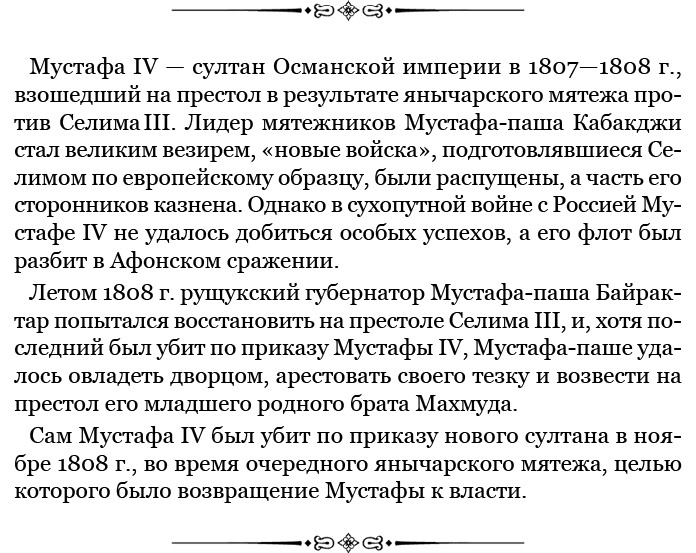 Мустафа IV — султан Османской империи в 1807—1808 г., взошедший на престол в результате янычарского мятежа против Селима III. Лидер мятежников Мустафа-паша Кабакджи стал великим везирем, «новые войска», подготовлявшиеся Селимом по европейскому образцу, были распущены, а часть его сторонников казнена. Однако в сухопутной войне с Россией Мустафе IV не удалось добиться особых успехов, а его флот был разбит в Афонском сражении.

Летом 1808 г. рущукский губернатор Мустафа-паша Байрактар попытался восстановить на престоле Селима III, и, хотя последний был убит по приказу Мустафы IV, Мустафа-паше удалось овладеть дворцом, арестовать своего тезку и возвести на престол его младшего родного брата Махмуда.

Сам Мустафа IV был убит по приказу нового султана в ноябре 1808 г., во время очередного янычарского мятежа, целью которого было возвращение Мустафы к власти.